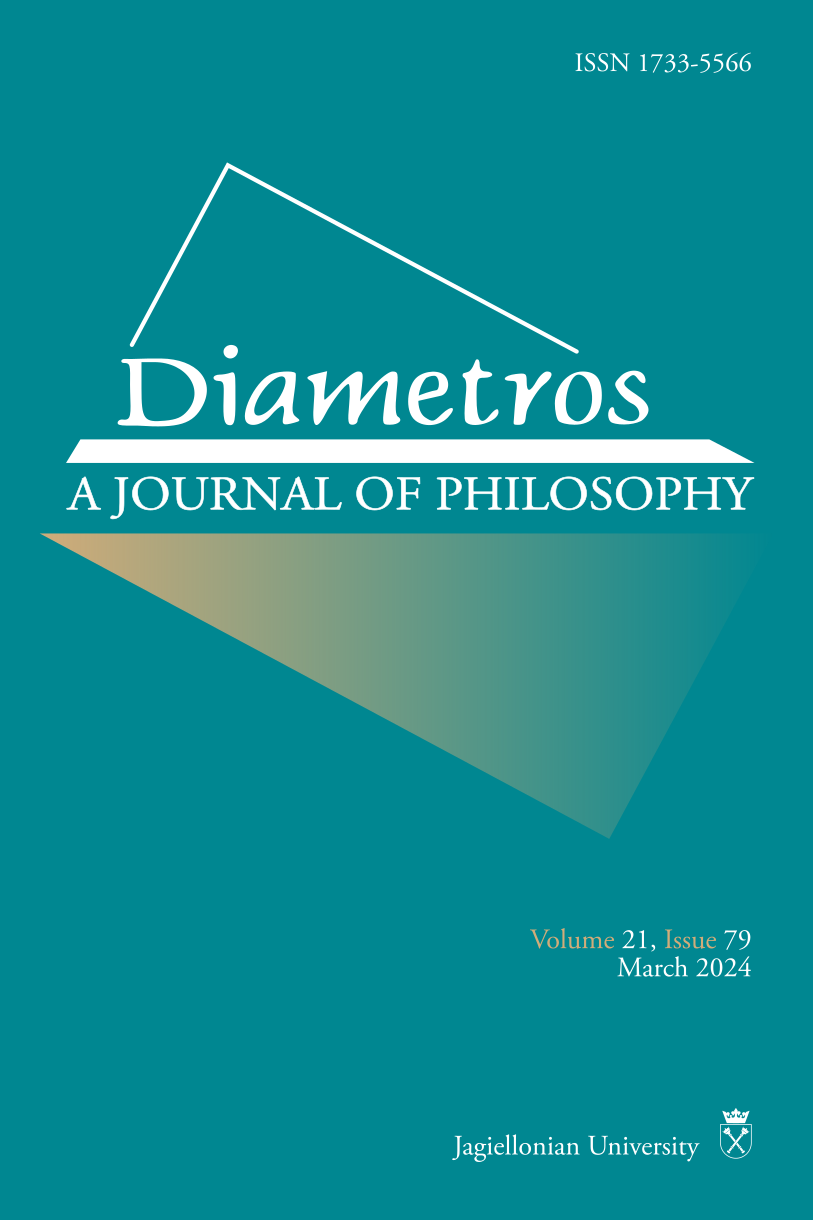 ISSN 1733-5566

Diametros

A JOURNAL OF PHILOSOPHY

Volume 21, Issue 79
March 2024

Jagiellonian University